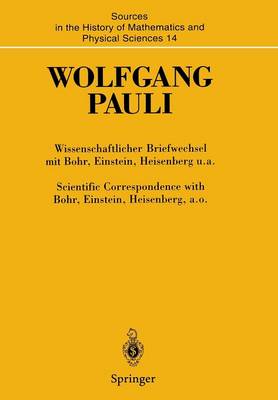 Sources in the History of Mathematics and Physical Sciences 14

WOLFGANG PAULI

Wissenschaftlicher Briefwechsel mit Bohr, Einstein, Heisenberg u.a.

Scientific Correspondence with Bohr, Einstein, Heisenberg, a.o.

Springer